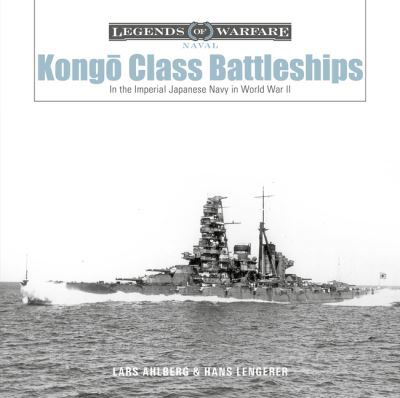 LEGENDS OF WARFARE
NAVAL

Kongō Class Battleships

In the Imperial Japanese Navy in World War II

LARS AHLBERG & HANS LENGERER